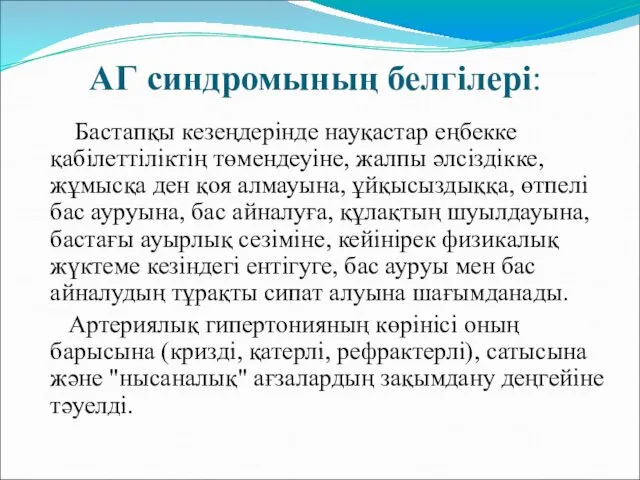 АГ синдромының белгілері:

Бастапқы кезеңдерінде науқастар еңбекке қабілеттіліктің төмендеуіне, жалпы әлсіздікке, жұмысқа ден қоя алмауына, ұйқысыздыққа, өтпелі бас ауруына, бас айналуға, құлақтың шуылдауына, бастағы ауырлық сезіміне, кейінірек физикалық жүктеме кезіндегі ентігуге, бас ауруы мен бас айналудың тұрақты сипат алуына шағымданады.

Артериялық гипертонияның көрінісі оның барысына (кризді, қатерлі, рефрактерлі), сатысына және "нысаналық" ағзалардың зақымдану деңгейіне тәуелді.